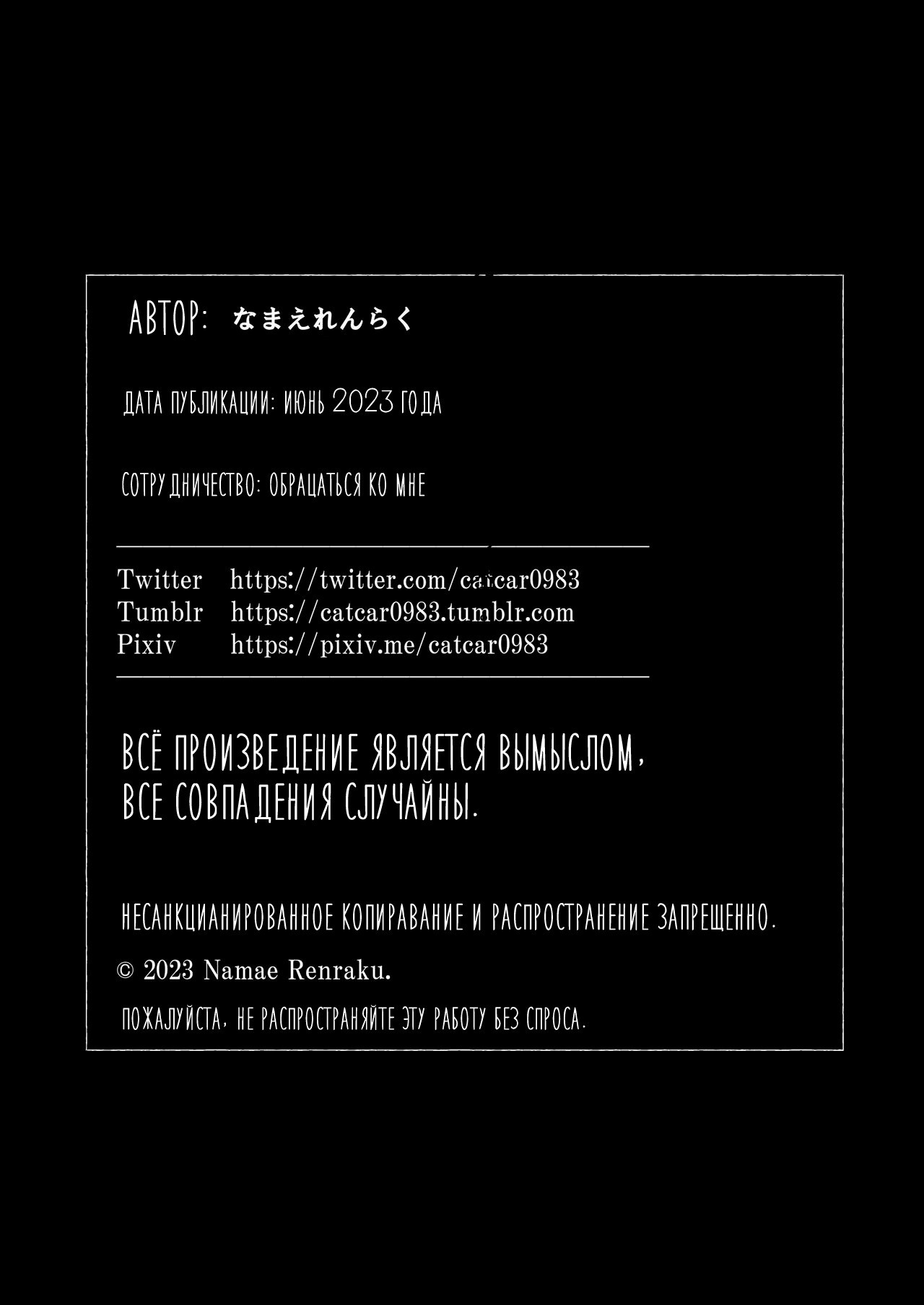 АВТОР: なまえれんらく

ДАТА ПУБЛИКАЦИИ: ИЮНЬ 2023 ГОДА

СОТРУДНИЧЕСТВО: ОБРАЦАТЬСЯ КО МНЕ

Twitter https://twitter.com/catcar0983
Tumblr https://catcar0983.tumblr.com
Pixiv https://pixiv.me/catcar0983

ВСЁ ПРОИЗВЕДЕНИЕ ЯВЛЯЕТСЯ ВЫМЫСЛОМ, ВСЕ СОВПАДЕНИЯ СЛУЧАЙНЫ.

НЕСАНКЦИАНИРОВАННОЕ КОПИРАВАНИЕ И РАСПРОСТРАНЕНИЕ ЗАПРЕЩЕННО.

© 2023 Namae Renraku.

ПОЖАЛУЙСТА, НЕ РАСПРОСТРАНЯЙТЕ ЭТУ РАБОТУ БЕЗ СПРОСА.